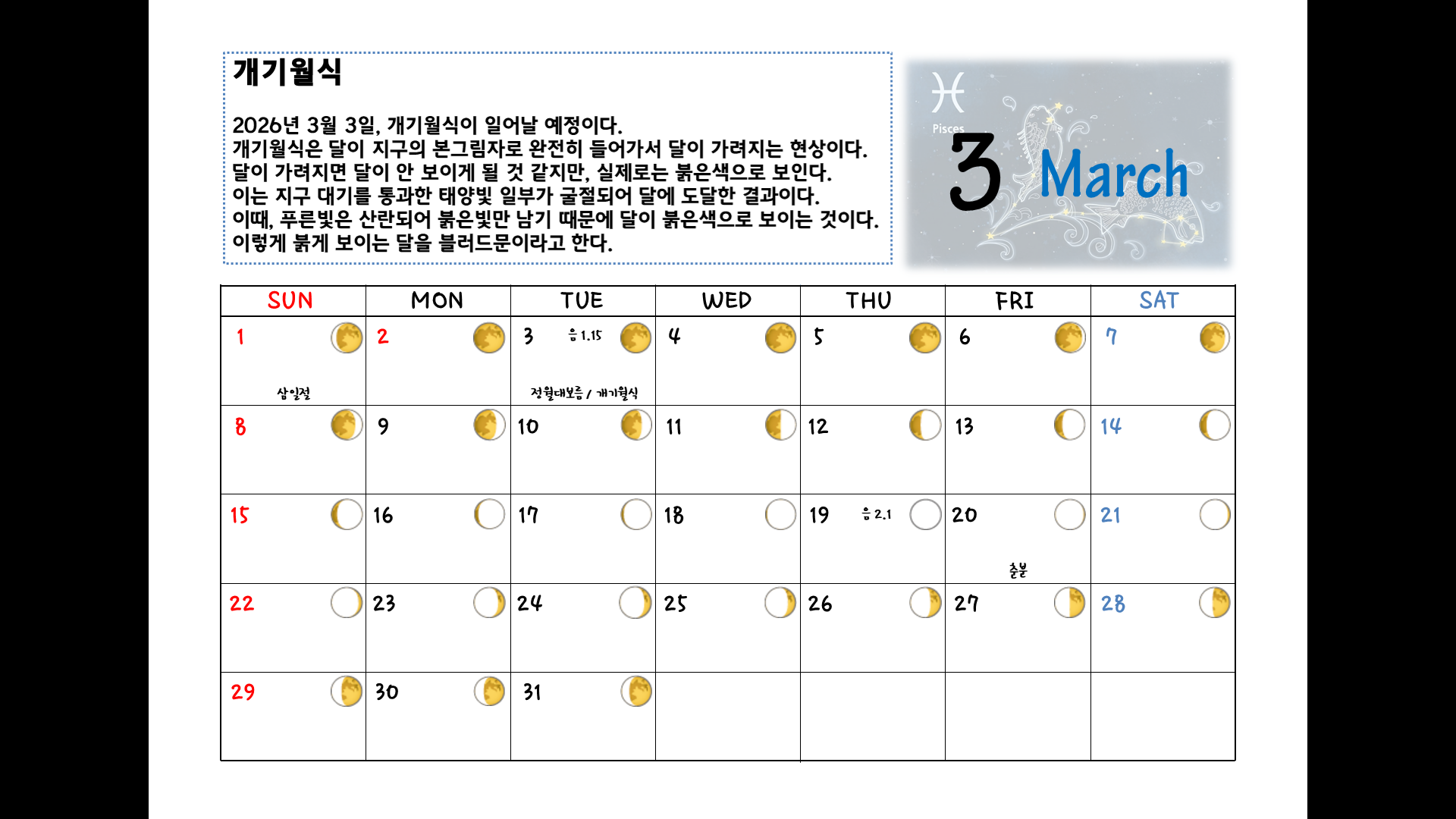 개기월식

2026년 3월 3일, 개기월식이 일어날 예정이다.
개기월식은 달이 지구의 본그림자로 완전히 들어가서 달이 가려지는 현상이다.
달이 가려지면 달이 안 보이게 될 것 같지만, 실제로는 붉은색으로 보인다.
이는 지구 대기를 통과한 태양빛 일부가 굴절되어 달에 도달한 결과이다.
이때, 푸른빛은 산란되어 붉은빛만 남기 때문에 달이 붉은색으로 보이는 것이다.
이렇게 붉게 보이는 달을 블러드문이라고 한다.

Pisces
3 March

| SUN | MON | TUE | WED | THU | FRI | SAT |
|---|---|---|---|---|---|---|
| 1 삼일절 | 2 | 3 음 1.15 정월대보름 / 개기월식 | 4 | 5 | 6 | 7 |
| 8 | 9 | 10 | 11 | 12 | 13 | 14 |
| 15 | 16 | 17 | 18 | 19 음 2.1 | 20 춘분 | 21 |
| 22 | 23 | 24 | 25 | 26 | 27 | 28 |
| 29 | 30 | 31 | | | | |